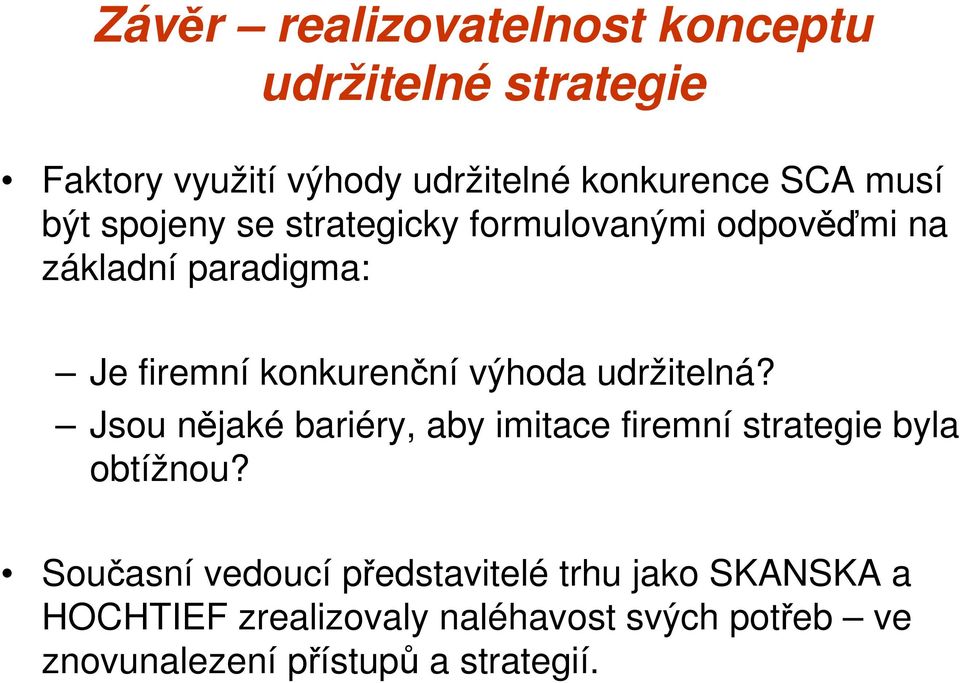 Závěr – realizovatelnost konceptu udržitelné strategie

• Faktory využití výhody udržitelné konkurence SCA musí být spojeny se strategicky formulovanými odpověďmi na základní paradigma:

– Je firemní konkurenční výhoda udržitelná?
– Jsou nějaké bariéry, aby imitace firemní strategie byla obtížnou?

• Současní vedoucí představitelé trhu jako SKANSKA a HOCHTIEF zrealizovaly naléhavost svých potřeb – ve znovunalezení přístupů a strategií.